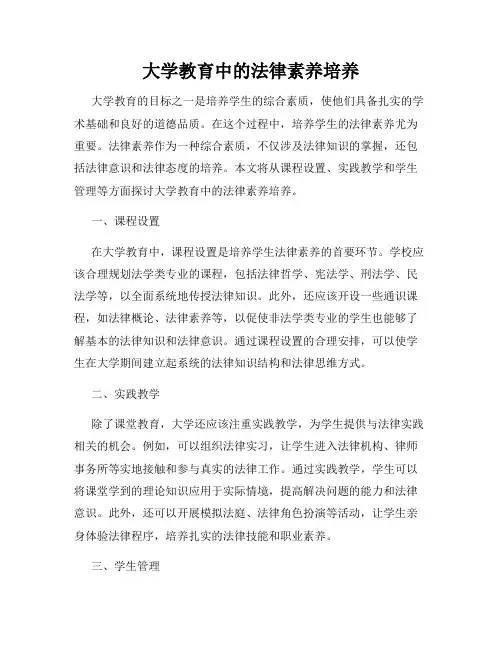 大学教育中的法律素养培养

大学教育的目标之一是培养学生的综合素质，使他们具备扎实的学术基础和良好的道德品质。在这个过程中，培养学生的法律素养尤为重要。法律素养作为一种综合素质，不仅涉及法律知识的掌握，还包括法律意识和法律态度的培养。本文将从课程设置、实践教学和学生管理等方面探讨大学教育中的法律素养培养。

一、课程设置

在大学教育中，课程设置是培养学生法律素养的首要环节。学校应该合理规划法学类专业的课程，包括法律哲学、宪法学、刑法学、民法学等，以全面系统地传授法律知识。此外，还应该开设一些通识课程，如法律概论、法律素养等，以促使非法学类专业的学生也能够了解基本的法律知识和法律意识。通过课程设置的合理安排，可以使学生在大学期间建立起系统的法律知识结构和法律思维方式。

二、实践教学

除了课堂教育，大学还应该注重实践教学，为学生提供与法律实践相关的机会。例如，可以组织法律实习，让学生进入法律机构、律师事务所等实地接触和参与真实的法律工作。通过实践教学，学生可以将课堂学到的理论知识应用于实际情境，提高解决问题的能力和法律意识。此外，还可以开展模拟法庭、法律角色扮演等活动，让学生亲身体验法律程序，培养扎实的法律技能和职业素养。

三、学生管理